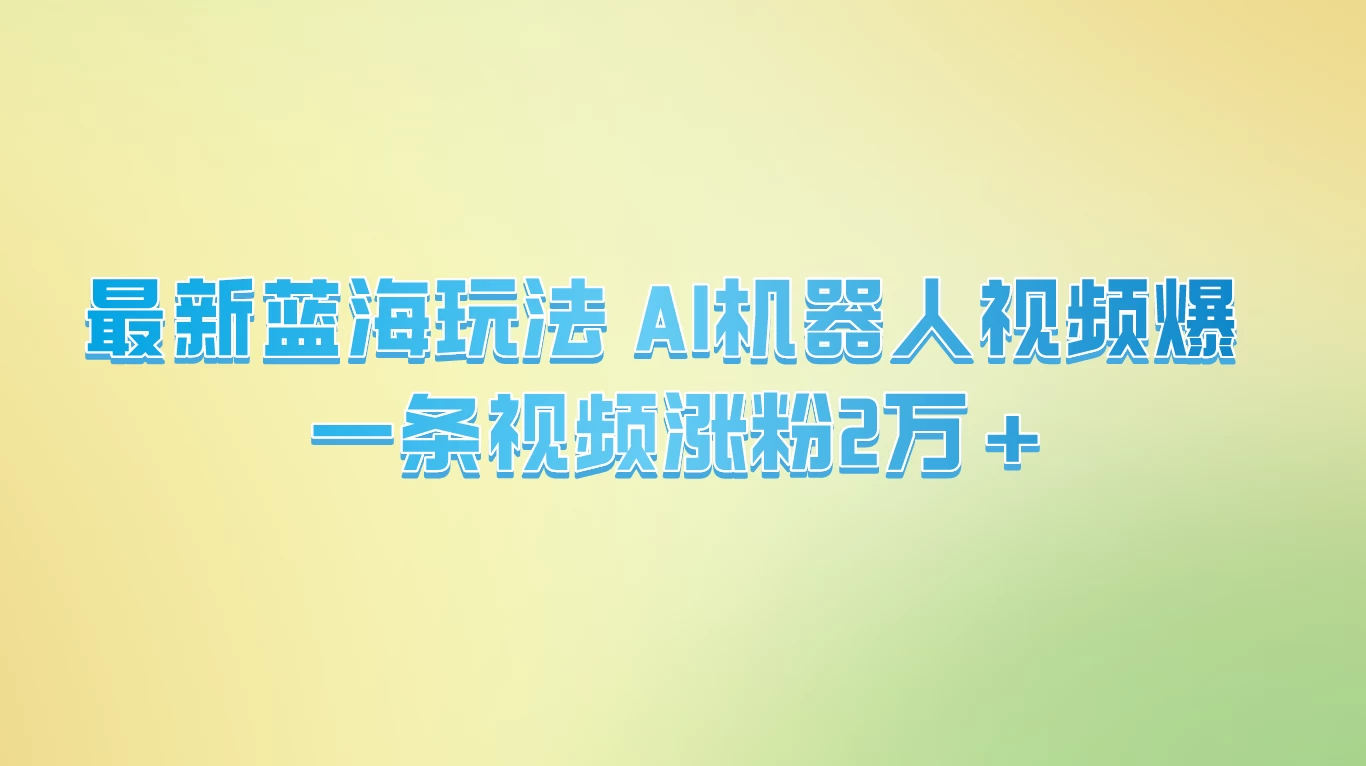 最新蓝海玩法 AI机器人视频爆
一条视频涨粉2万＋